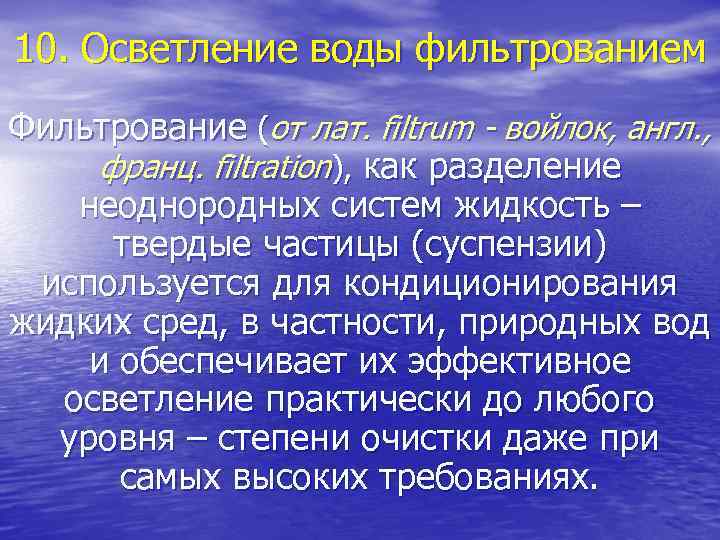 10. Осветление воды фильтрованием

Фильтрование (от лат. filtrum - войлок, англ., франц. filtration), как разделение неоднородных систем жидкость – твердые частицы (суспензии) используется для кондиционирования жидких сред, в частности, природных вод и обеспечивает их эффективное осветление практически до любого уровня – степени очистки даже при самых высоких требованиях.